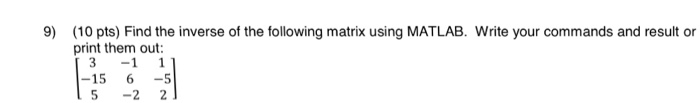 9) (10 pts) Find the inverse of the following matrix using MATLAB. Write your commands and result or print them out:

$\begin{bmatrix} 3 & -1 & 1 \\ -15 & 6 & -5 \\ 5 & -2 & 2 \end{bmatrix}$